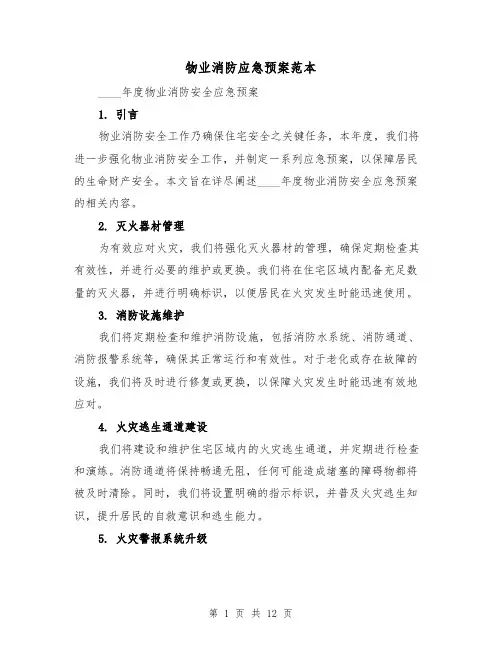 物业消防应急预案范本

____年度物业消防安全应急预案

1. 引言

物业消防安全工作乃确保住宅安全之关键任务，本年度，我们将进一步强化物业消防安全工作，并制定一系列应急预案，以保障居民的生命财产安全。本文旨在详尽阐述____年度物业消防安全应急预案的相关内容。

2. 灭火器材管理

为有效应对火灾，我们将强化灭火器材的管理，确保定期检查其有效性，并进行必要的维护或更换。我们将在住宅区域内配备充足数量的灭火器，并进行明确标识，以便居民在火灾发生时能迅速使用。

3. 消防设施维护

我们将定期检查和维护消防设施，包括消防水系统、消防通道、消防报警系统等，确保其正常运行和有效性。对于老化或存在故障的设施，我们将及时进行修复或更换，以保障火灾发生时能迅速有效地应对。

4. 火灾逃生通道建设

我们将建设和维护住宅区域内的火灾逃生通道，并定期进行检查和演练。消防通道将保持畅通无阻，任何可能造成堵塞的障碍物都将被及时清除。同时，我们将设置明确的指示标识，并普及火灾逃生知识，提升居民的自救意识和逃生能力。

5. 火灾警报系统升级

第 1 页 共 12 页